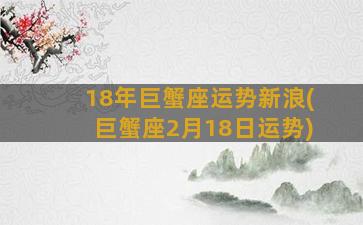 18年巨蟹座运势新浪(巨蟹座2月18日运势)